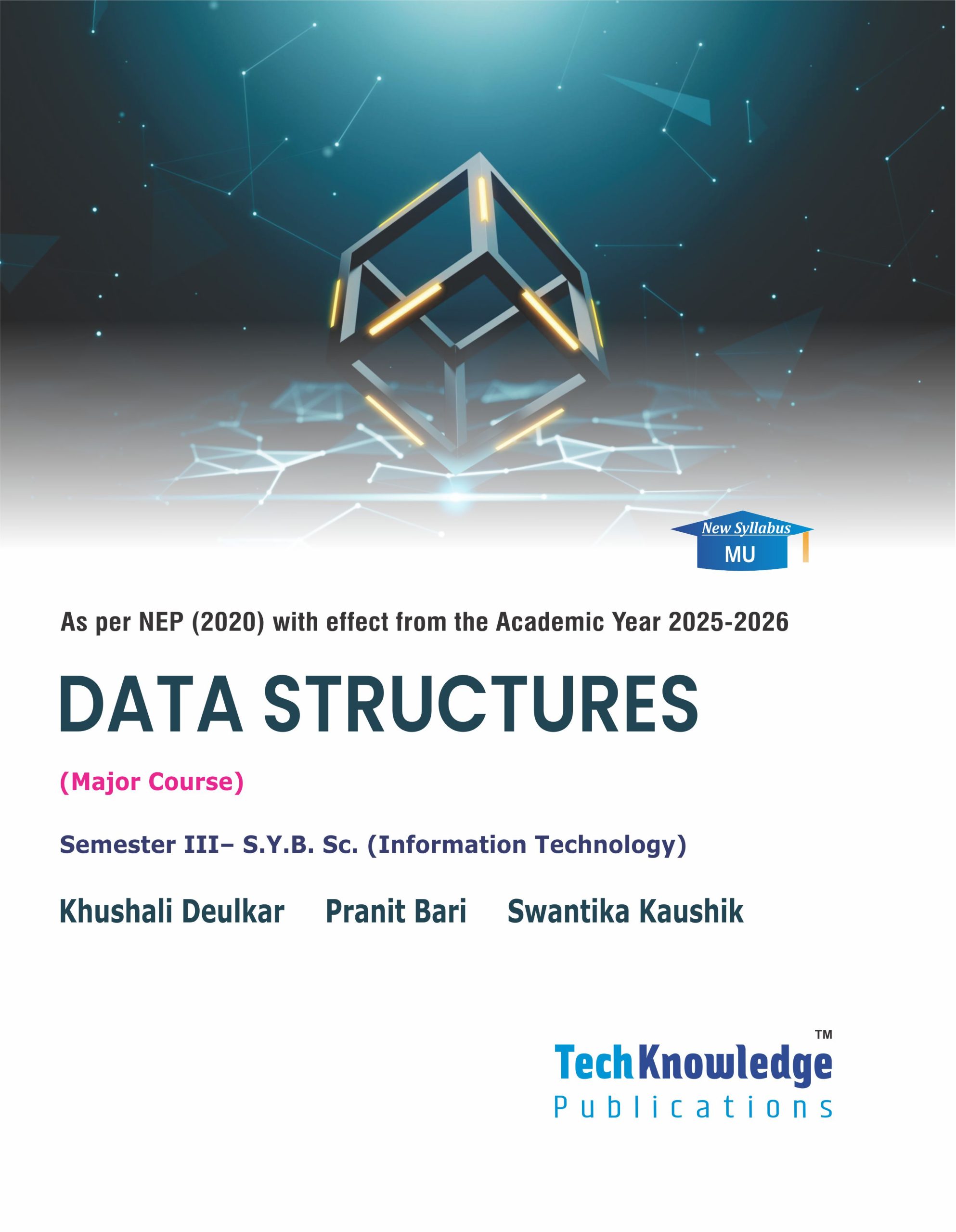 New Syllabus
MU

As per NEP (2020) with effect from the Academic Year 2025-2026

DATA STRUCTURES

(Major Course)

Semester III– S.Y.B. Sc. (Information Technology)

Khushali Deulkar Pranit Bari Swantika Kaushik

TechKnowledge™
Publications